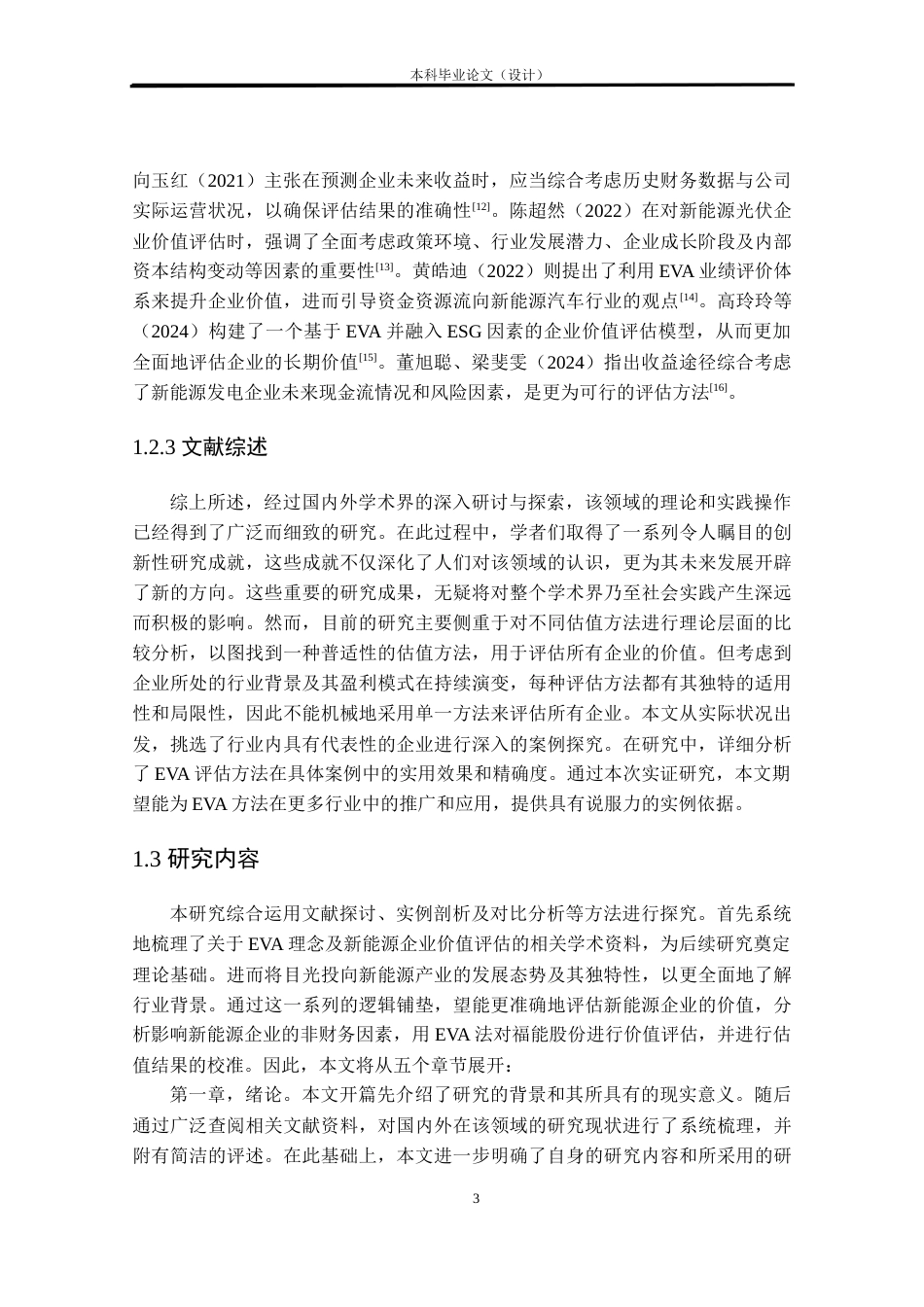 本科毕业论文（设计）

向玉红（2021）主张在预测企业未来收益时，应当综合考虑历史财务数据与公司实际运营状况，以确保评估结果的准确性$^{[12]}$。陈超然（2022）在对新能源光伏企业价值评估时，强调了全面考虑政策环境、行业发展潜力、企业成长阶段及内部资本结构变动等因素的重要性$^{[13]}$。黄皓迪（2022）则提出了利用 EVA 业绩评价体系来提升企业价值，进而引导资金资源流向新能源汽车行业的观点$^{[14]}$。高玲玲等（2024）构建了一个基于 EVA 并融入 ESG 因素的企业价值评估模型，从而更加全面地评估企业的长期价值$^{[15]}$。董旭聪、梁斐雯（2024）指出收益途径综合考虑了新能源发电企业未来现金流情况和风险因素，是更为可行的评估方法$^{[16]}$。

1.2.3 文献综述

综上所述，经过国内外学术界的深入研讨与探索，该领域的理论和实践操作已经得到了广泛而细致的研究。在此过程中，学者们取得了一系列令人瞩目的创新性研究成就，这些成就不仅深化了人们对该领域的认识，更为其未来发展开辟了新的方向。这些重要的研究成果，无疑将对整个学术界乃至社会实践产生深远而积极的影响。然而，目前的研究主要侧重于对不同估值方法进行理论层面的比较分析，以图找到一种普适性的估值方法，用于评估所有企业的价值。但考虑到企业所处的行业背景及其盈利模式在持续演变，每种评估方法都有其独特的适用性和局限性，因此不能机械地采用单一方法来评估所有企业。本文从实际状况出发，挑选了行业内具有代表性的企业进行深入的案例探究。在研究中，详细分析了 EVA 评估方法在具体案例中的实用效果和精确度。通过本次实证研究，本文期望能为 EVA 方法在更多行业中的推广和应用，提供具有说服力的实例依据。

1.3 研究内容

本研究综合运用文献探讨、实例剖析及对比分析等方法进行探究。首先系统地梳理了关于 EVA 理念及新能源企业价值评估的相关学术资料，为后续研究奠定理论基础。进而将目光投向新能源产业的发展态势及其独特性，以更全面地了解行业背景。通过这一系列的逻辑铺垫，望能更准确地评估新能源企业的价值，分析影响新能源企业的非财务因素，用 EVA 法对福能股份进行价值评估，并进行估值结果的校准。因此，本文将从五个章节展开：

第一章，绪论。本文开篇先介绍了研究的背景和其所具有的现实意义。随后通过广泛查阅相关文献资料，对国内外在该领域的研究现状进行了系统梳理，并附有简洁的评述。在此基础上，本文进一步明确了自身的研究内容和所采用的研

3